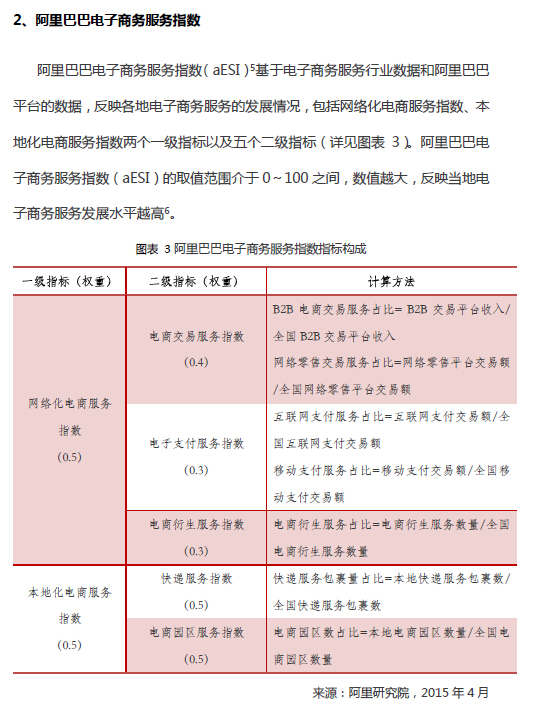 2、阿里巴巴电子商务服务指数

阿里巴巴电子商务服务指数（aESI）$^5$基于电子商务服务行业数据和阿里巴巴平台的数据，反映各地电子商务服务的发展情况，包括网络化电商服务指数、本地化电商服务指数两个一级指标以及五个二级指标（详见图表 3）。阿里巴巴电子商务服务指数（aESI）的取值范围介于 0～100 之间，数值越大，反映当地电子商务服务发展水平越高$^6$。

图表 3 阿里巴巴电子商务服务指数指标构成

| 一级指标（权重） | 二级指标（权重） | 计算方法 |
|---|---|---|
| 网络化电商服务指数 (0.5) | 电商交易服务指数 (0.4) | B2B 电商交易服务占比= B2B 交易平台收入/全国 B2B 交易平台收入 网络零售交易服务占比=网络零售平台交易额/全国网络零售平台交易额 |
| | 电子支付服务指数 (0.3) | 互联网支付服务占比=互联网支付交易额/全国互联网支付交易额 移动支付服务占比=移动支付交易额/全国移动支付交易额 |
| | 电商衍生服务指数 (0.3) | 电商衍生服务占比=电商衍生服务数量/全国电商衍生服务数量 |
| 本地化电商服务指数 (0.5) | 快递服务指数 (0.5) | 快递服务包裹量占比=本地快递服务包裹数/全国快递服务包裹数 |
| | 电商园区服务指数 (0.5) | 电商园区数占比=本地电商园区数量/全国电商园区数量 |

来源：阿里研究院，2015 年 4 月